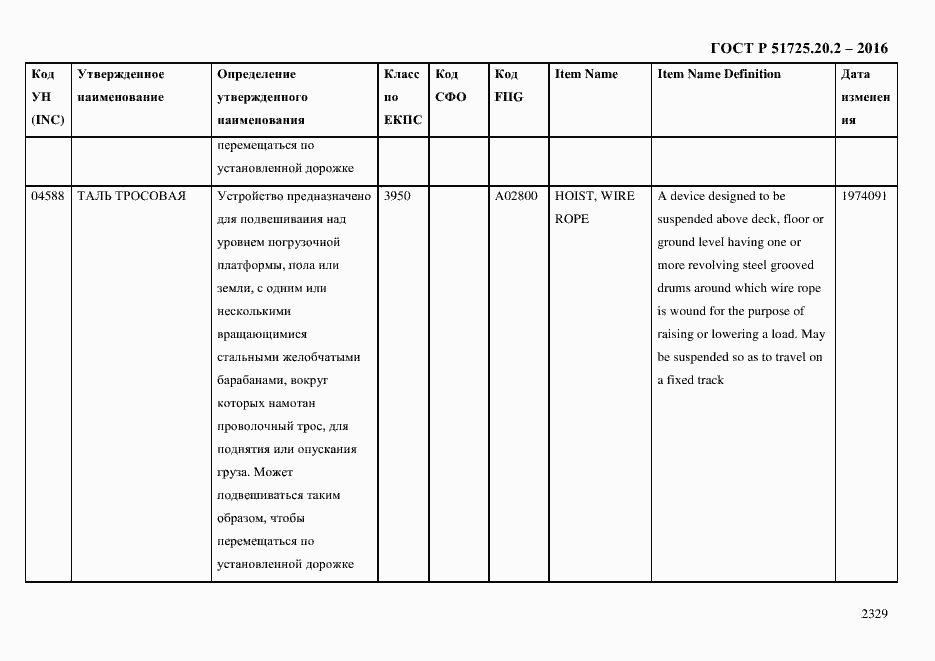 ГОСТ Р 51725.20.2 – 2016

| Код УН (INC) | Утвержденное наименование | Определение утвержденного наименования | Класс по ЕКПС | Код СФО | Код FIIG | Item Name | Item Name Definition | Дата изменения |
|---|---|---|---|---|---|---|---|---|
| | | перемещаться по установленной дорожке | | | | | | |
| 04588 | ТАЛЬ ТРОСОВАЯ | Устройство предназначено для подвешивания над уровнем погрузочной платформы, пола или земли, с одним или несколькими вращающимися стальными желобчатыми барабанами, вокруг которых намотан проволочный трос, для поднятия или опускания груза. Может подвешиваться таким образом, чтобы перемещаться по установленной дорожке | 3950 | | A02800 | HOIST, WIRE ROPE | A device designed to be suspended above deck, floor or ground level having one or more revolving steel grooved drums around which wire rope is wound for the purpose of raising or lowering a load. May be suspended so as to travel on a fixed track | 1974091 |

2329